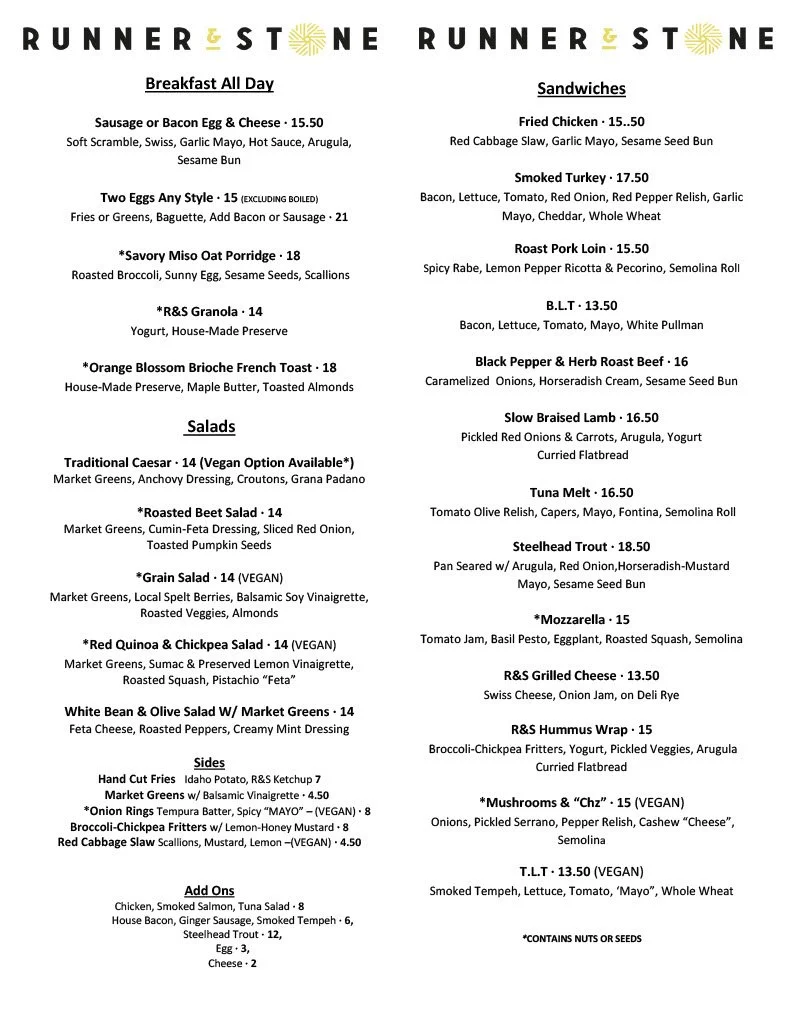 RUNNER & STONE

Breakfast All Day

Sausage or Bacon Egg & Cheese · 15.50
Soft Scramble, Swiss, Garlic Mayo, Hot Sauce, Arugula, Sesame Bun

Two Eggs Any Style · 15 (EXCLUDING BOILED)
Fries or Greens, Baguette, Add Bacon or Sausage · 21

*Savory Miso Oat Porridge · 18
Roasted Broccoli, Sunny Egg, Sesame Seeds, Scallions

*R&S Granola · 14
Yogurt, House-Made Preserve

*Orange Blossom Brioche French Toast · 18
House-Made Preserve, Maple Butter, Toasted Almonds

Salads

Traditional Caesar · 14 (Vegan Option Available*)
Market Greens, Anchovy Dressing, Croutons, Grana Padano

*Roasted Beet Salad · 14
Market Greens, Cumin-Feta Dressing, Sliced Red Onion, Toasted Pumpkin Seeds

*Grain Salad · 14 (VEGAN)
Market Greens, Local Spelt Berries, Balsamic Soy Vinaigrette, Roasted Veggies, Almonds

*Red Quinoa & Chickpea Salad · 14 (VEGAN)
Market Greens, Sumac & Preserved Lemon Vinaigrette, Roasted Squash, Pistachio "Feta"

White Bean & Olive Salad W/ Market Greens · 14
Feta Cheese, Roasted Peppers, Creamy Mint Dressing

Sides
Hand Cut Fries Idaho Potato, R&S Ketchup 7
Market Greens w/ Balsamic Vinaigrette · 4.50
*Onion Rings Tempura Batter, Spicy "MAYO" – (VEGAN) · 8
Broccoli-Chickpea Fritters w/ Lemon-Honey Mustard · 8
Red Cabbage Slaw Scallions, Mustard, Lemon –(VEGAN) · 4.50

Add Ons
Chicken, Smoked Salmon, Tuna Salad · 8
House Bacon, Ginger Sausage, Smoked Tempeh · 6,
Steelhead Trout · 12,
Egg · 3,
Cheese · 2

RUNNER & STONE

Sandwiches

Fried Chicken · 15..50
Red Cabbage Slaw, Garlic Mayo, Sesame Seed Bun

Smoked Turkey · 17.50
Bacon, Lettuce, Tomato, Red Onion, Red Pepper Relish, Garlic Mayo, Cheddar, Whole Wheat

Roast Pork Loin · 15.50
Spicy Rabe, Lemon Pepper Ricotta & Pecorino, Semolina Roll

B.L.T · 13.50
Bacon, Lettuce, Tomato, Mayo, White Pullman

Black Pepper & Herb Roast Beef · 16
Caramelized Onions, Horseradish Cream, Sesame Seed Bun

Slow Braised Lamb · 16.50
Pickled Red Onions & Carrots, Arugula, Yogurt Curried Flatbread

Tuna Melt · 16.50
Tomato Olive Relish, Capers, Mayo, Fontina, Semolina Roll

Steelhead Trout · 18.50
Pan Seared w/ Arugula, Red Onion,Horseradish-Mustard Mayo, Sesame Seed Bun

*Mozzarella · 15
Tomato Jam, Basil Pesto, Eggplant, Roasted Squash, Semolina

R&S Grilled Cheese · 13.50
Swiss Cheese, Onion Jam, on Deli Rye

R&S Hummus Wrap · 15
Broccoli-Chickpea Fritters, Yogurt, Pickled Veggies, Arugula Curried Flatbread

*Mushrooms & "Chz" · 15 (VEGAN)
Onions, Pickled Serrano, Pepper Relish, Cashew "Cheese", Semolina

T.L.T · 13.50 (VEGAN)
Smoked Tempeh, Lettuce, Tomato, 'Mayo", Whole Wheat

*CONTAINS NUTS OR SEEDS